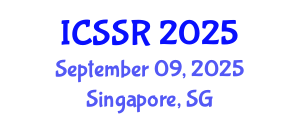 ICSSR 2025
September 09, 2025
Singapore, SG